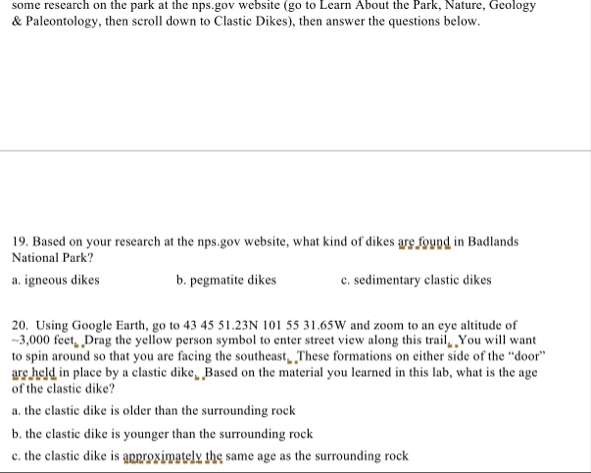 some research on the park at the nps.gov website (go to Learn About the Park, Nature, Geology & Paleontology, then scroll down to Clastic Dikes), then answer the questions below.

19. Based on your research at the nps.gov website, what kind of dikes are found in Badlands National Park?

a. igneous dikes

b. pegmatite dikes

c. sedimentary clastic dikes

20. Using Google Earth, go to 43 45 51.23N 101 55 31.65W and zoom to an eye altitude of ~3,000 feet. Drag the yellow person symbol to enter street view along this trail. You will want to spin around so that you are facing the southeast. These formations on either side of the "door" are held in place by a clastic dike. Based on the material you learned in this lab, what is the age of the clastic dike?

a. the clastic dike is older than the surrounding rock

b. the clastic dike is younger than the surrounding rock

c. the clastic dike is approximately the same age as the surrounding rock